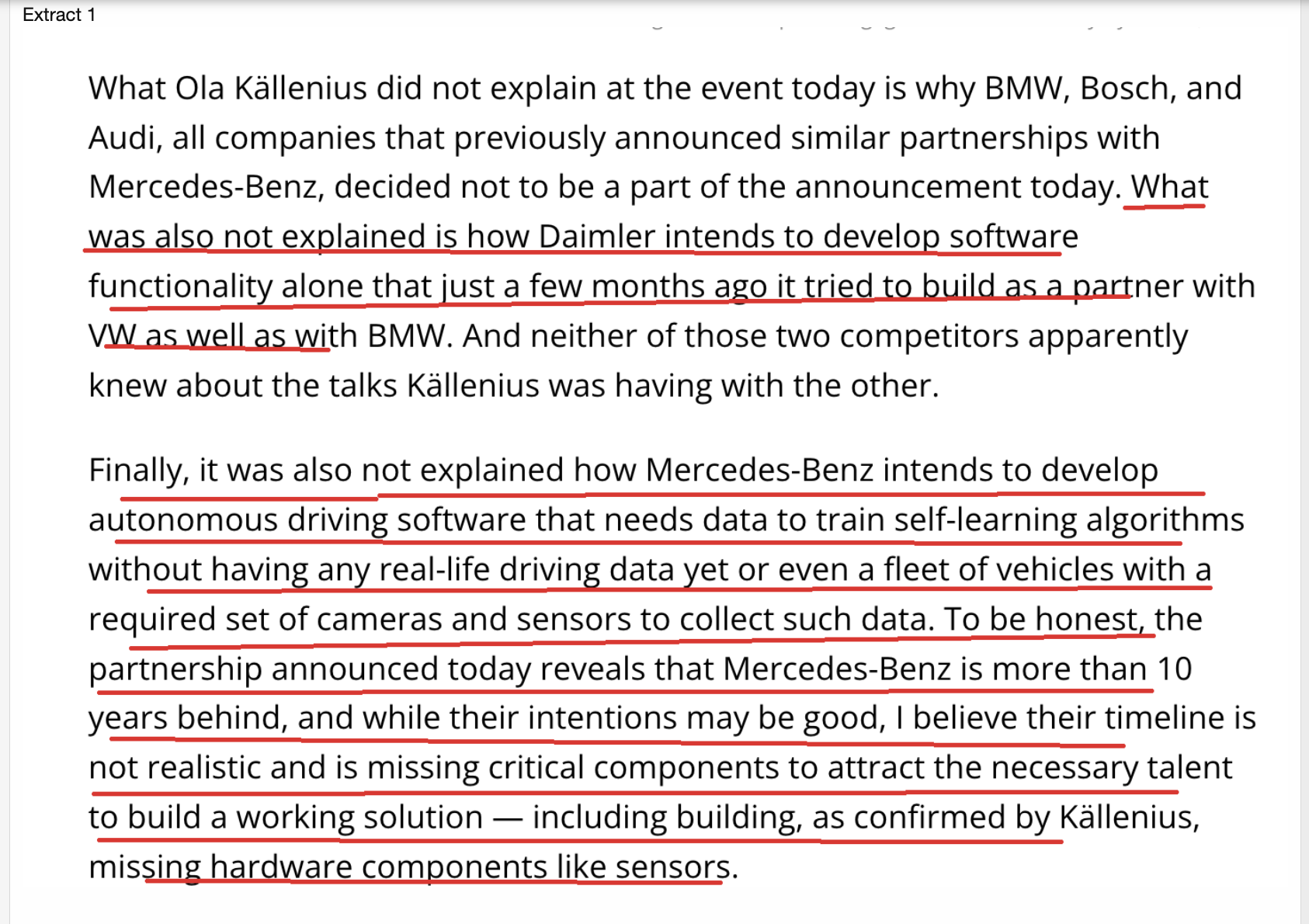 Extract 1

What Ola Källenius did not explain at the event today is why BMW, Bosch, and Audi, all companies that previously announced similar partnerships with Mercedes-Benz, decided not to be a part of the announcement today. What was also not explained is how Daimler intends to develop software functionality alone that just a few months ago it tried to build as a partner with VW as well as with BMW. And neither of those two competitors apparently knew about the talks Källenius was having with the other.

Finally, it was also not explained how Mercedes-Benz intends to develop autonomous driving software that needs data to train self-learning algorithms without having any real-life driving data yet or even a fleet of vehicles with a required set of cameras and sensors to collect such data. To be honest, the partnership announced today reveals that Mercedes-Benz is more than 10 years behind, and while their intentions may be good, I believe their timeline is not realistic and is missing critical components to attract the necessary talent to build a working solution — including building, as confirmed by Källenius, missing hardware components like sensors.